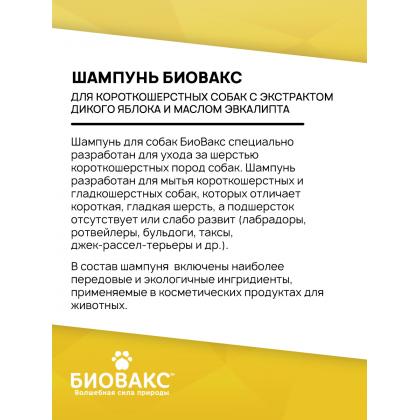 ШАМПУНЬ БИОВАКС

ДЛЯ КОРОТКОШЕРСТНЫХ СОБАК С ЭКСТРАКТОМ ДИКОГО ЯБЛОКА И МАСЛОМ ЭВКАЛИПТА

Шампунь для собак БиоВакс специально разработан для ухода за шерстью короткошерстных пород собак. Шампунь разработан для мытья короткошерстных и гладкошерстных собак, которых отличает короткая, гладкая шерсть, а подшерсток отсутствует или слабо развит (лабрадоры, ротвейлеры, бульдоги, таксы, джек-рассел-терьеры и др.).

В состав шампуня включены наиболее передовые и экологичные ингридиенты, применяемые в косметических продуктах для животных.

БИОВАКС™
Волшебная сила природы